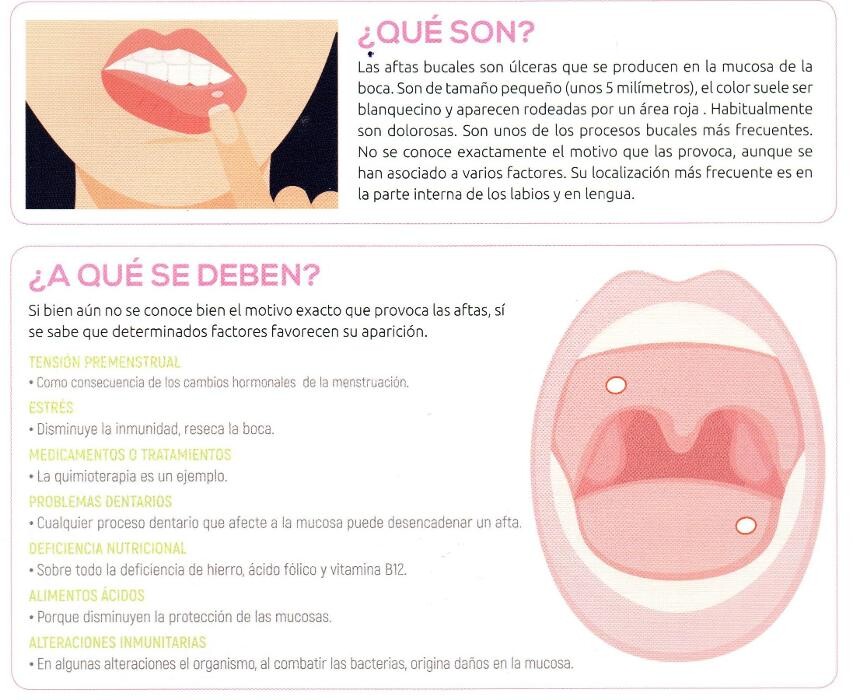 ¿QUÉ SON?

Las aftas bucales son úlceras que se producen en la mucosa de la boca. Son de tamaño pequeño (unos 5 milímetros), el color suele ser blanquecino y aparecen rodeadas por un área roja . Habitualmente son dolorosas. Son unos de los procesos bucales más frecuentes. No se conoce exactamente el motivo que las provoca, aunque se han asociado a varios factores. Su localización más frecuente es en la parte interna de los labios y en lengua.

¿A QUÉ SE DEBEN?

Si bien aún no se conoce bien el motivo exacto que provoca las aftas, sí se sabe que determinados factores favorecen su aparición.

TENSIÓN PREMENSTRUAL
• Como consecuencia de los cambios hormonales de la menstruación.

ESTRÉS
• Disminuye la inmunidad, reseca la boca.

MEDICAMENTOS O TRATAMIENTOS
• La quimioterapia es un ejemplo.

PROBLEMAS DENTARIOS
• Cualquier proceso dentario que afecte a la mucosa puede desencadenar un afta.

DEFICIENCIA NUTRICIONAL
• Sobre todo la deficiencia de hierro, ácido fólico y vitamina B12.

ALIMENTOS ÁCIDOS
• Porque disminuyen la protección de las mucosas.

ALTERACIONES INMUNITARIAS
• En algunas alteraciones el organismo, al combatir las bacterias, origina daños en la mucosa.